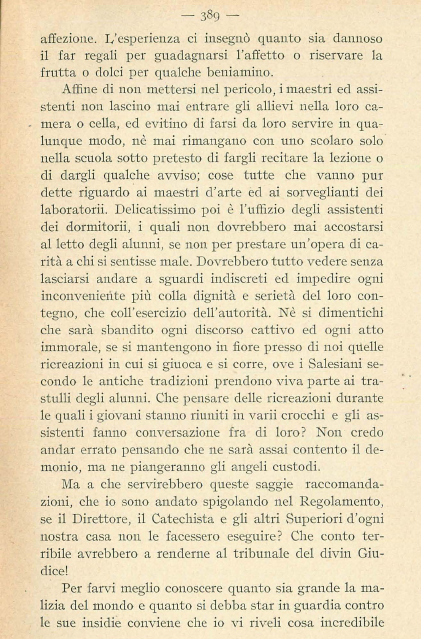 — 389 —

affezione. L'esperienza ci insegnò quanto sia dannoso il far regali per guadagnarsi l'affetto o riservare la frutta o dolci per qualche beniamino.

Affine di non mettersi nel pericolo, i maestri ed assistenti non lascino mai entrare gli allievi nella loro camera o cella, ed evitino di farsi da loro servire in qualunque modo, nè mai rimangano con uno scolaro solo nella scuola sotto pretesto di fargli recitare la lezione o di dargli qualche avviso; cose tutte che vanno pur dette riguardo ai maestri d'arte ed ai sorveglianti dei laboratorii. Delicatissimo poi è l'uffizio degli assistenti dei dormitorii, i quali non dovrebbero mai accostarsi al letto degli alunni, se non per prestare un'opera di carità a chi si sentisse male. Dovrebbero tutto vedere senza lasciarsi andare a sguardi indiscreti ed impedire ogni inconveniente più colla dignità e serietà del loro contegno, che coll'esercizio dell'autorità. Nè si dimentichi che sarà sbandito ogni discorso cattivo ed ogni atto immorale, se si mantengono in fiore presso di noi quelle ricreazioni in cui si giuoca e si corre, ove i Salesiani secondo le antiche tradizioni prendono viva parte ai trastulli degli alunni. Che pensare delle ricreazioni durante le quali i giovani stanno riuniti in varii crocchi e gli assistenti fanno conversazione fra di loro? Non credo andar errato pensando che ne sarà assai contento il demonio, ma ne piangeranno gli angeli custodi.

Ma a che servirebbero queste saggie raccomandazioni, che io sono andato spigolando nel Regolamento, se il Direttore, il Catechista e gli altri Superiori d'ogni nostra casa non le facessero eseguire? Che conto terribile avrebbero a renderne al tribunale del divin Giudice!

Per farvi meglio conoscere quanto sia grande la malizia del mondo e quanto si debba star in guardia contro le sue insidie conviene che io vi riveli cosa incredibile